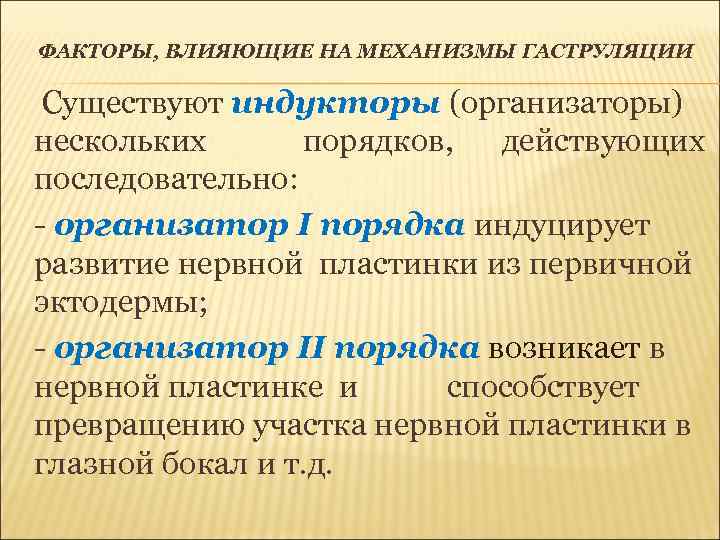 ФАКТОРЫ, ВЛИЯЮЩИЕ НА МЕХАНИЗМЫ ГАСТРУЛЯЦИИ

Существуют индукторы (организаторы) нескольких порядков, действующих последовательно:

- организатор I порядка индуцирует развитие нервной пластинки из первичной эктодермы;

- организатор II порядка возникает в нервной пластинке и способствует превращению участка нервной пластинки в глазной бокал и т.д.